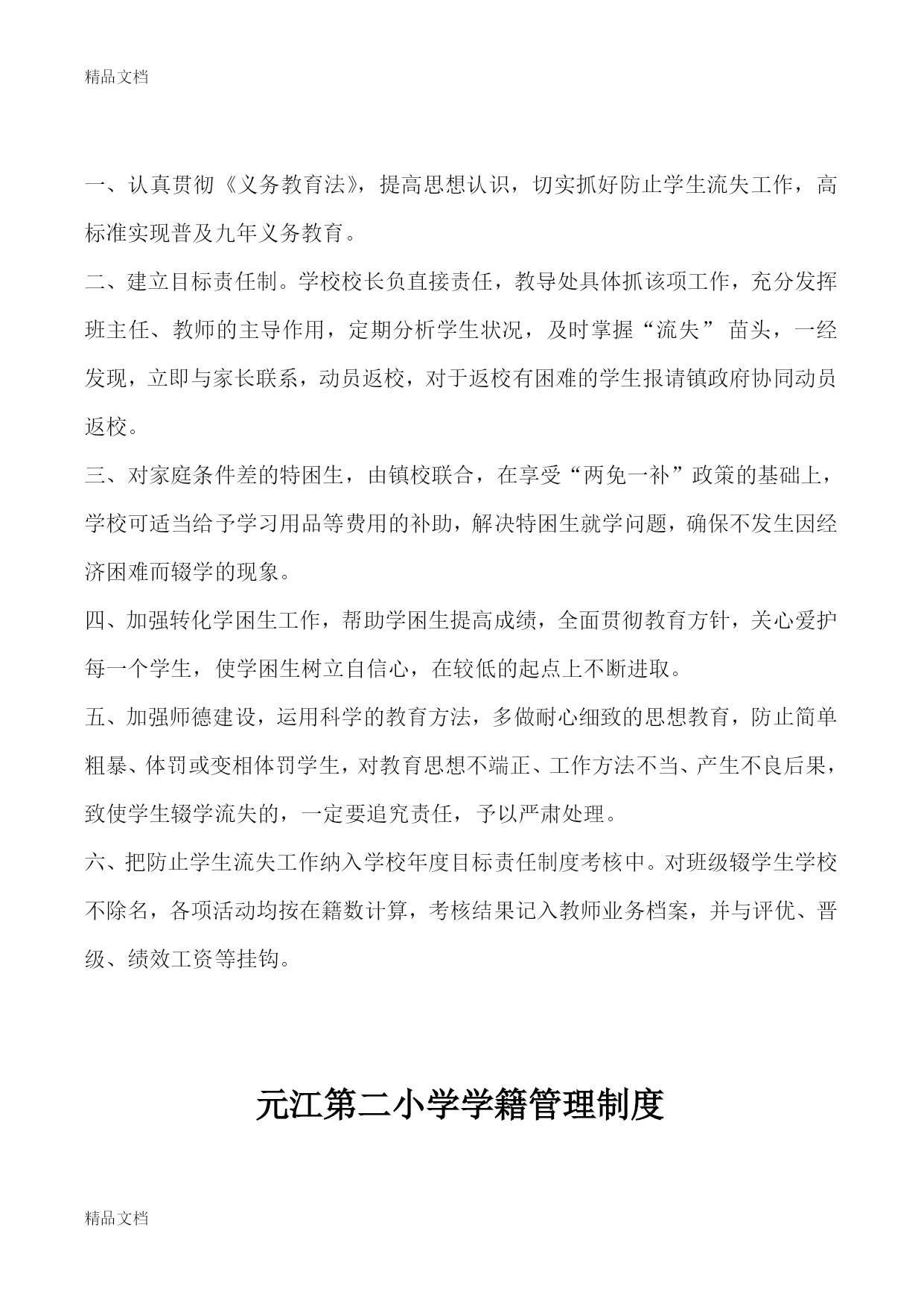 精品文档

一、认真贯彻《义务教育法》，提高思想认识，切实抓好防止学生流失工作，高标准实现普及九年义务教育。

二、建立目标责任制。学校校长负直接责任，教导处具体抓该项工作，充分发挥班主任、教师的主导作用，定期分析学生状况，及时掌握“流失”苗头，一经发现，立即与家长联系，动员返校，对于返校有困难的学生报请镇政府协同动员返校。

三、对家庭条件差的特困生，由镇校联合，在享受“两免一补”政策的基础上，学校可适当给予学习用品等费用的补助，解决特困生就学问题，确保不发生因经济困难而辍学的现象。

四、加强转化学困生工作，帮助学困生提高成绩，全面贯彻教育方针，关心爱护每一个学生，使学困生树立自信心，在较低的起点上不断进取。

五、加强师德建设，运用科学的教育方法，多做耐心细致的思想教育，防止简单粗暴、体罚或变相体罚学生，对教育思想不端正、工作方法不当、产生不良后果，致使学生辍学流失的，一定要追究责任，予以严肃处理。

六、把防止学生流失工作纳入学校年度目标责任制度考核中。对班级辍学生学校不除名，各项活动均按在籍数计算，考核结果记入教师业务档案，并与评优、晋级、绩效工资等挂钩。

元江第二小学学籍管理制度

精品文档